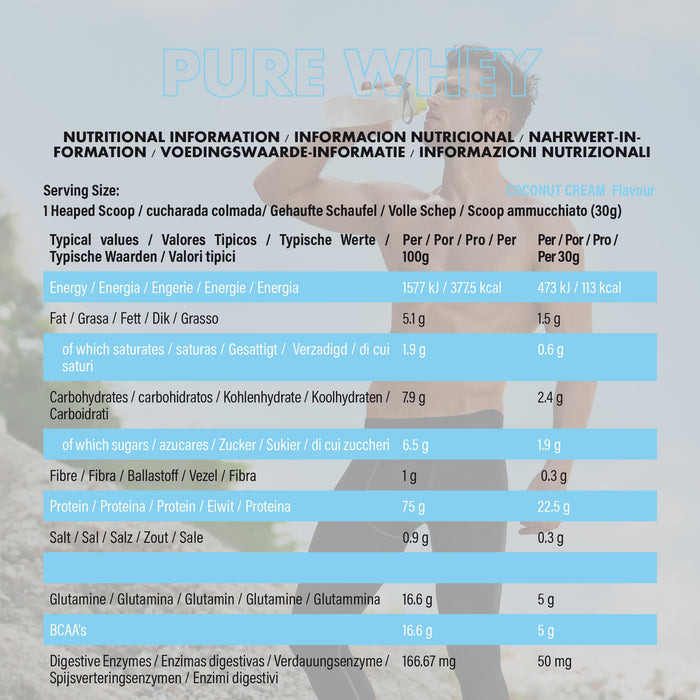 PURE WHEY

NUTRITIONAL INFORMATION / INFORMACION NUTRICIONAL / NAHRWERT-INFORMATION / VOEDINGSWAARDE-INFORMATIE / INFORMAZIONI NUTRIZIONALI

Serving Size:

COCONUT CREAM Flavour

1 Heaped Scoop / cucharada colmada/ Gehaufte Schaufel / Volle Schep / Scoop ammucchiato (30g)

| Typical values / Valores Tipicos / Typische Werte / Typische Waarden / Valori tipici | Per / Por / Pro / Per 100g | Per / Por / Pro / Per 30g |
|---|---|---|
| Energy / Energia / Engerie / Energie / Energia | 1577 kJ / 377.5 kcal | 473 kJ / 113 kcal |
| Fat / Grasa / Fett / Dik / Grasso | 5.1 g | 1.5 g |
| of which saturates / saturas / Gesattigt / Verzadigd / di cui saturi | 1.9 g | 0.6 g |
| Carbohydrates / carbohidratos / Kohlenhydrate / Koolhydraten / Carboidrati | 7.9 g | 2.4 g |
| of which sugars / azucares / Zucker / Sukier / di cui zuccheri | 6.5 g | 1.9 g |
| Fibre / Fibra / Ballastoff / Vezel / Fibra | 1 g | 0.3 g |
| Protein / Proteina / Protein / Eiwit / Proteina | 75 g | 22.5 g |
| Salt / Sal / Salz / Zout / Sale | 0.9 g | 0.3 g |
| | | |
| Glutamine / Glutamina / Glutamin / Glutamine / Glutammina | 16.6 g | 5 g |
| BCAA's | 16.6 g | 5 g |
| Digestive Enzymes / Enzimas digestivas / Verdauungsenzyme / Spijsverteringsenzymen / Enzimi digestivi | 166.67 mg | 50 mg |